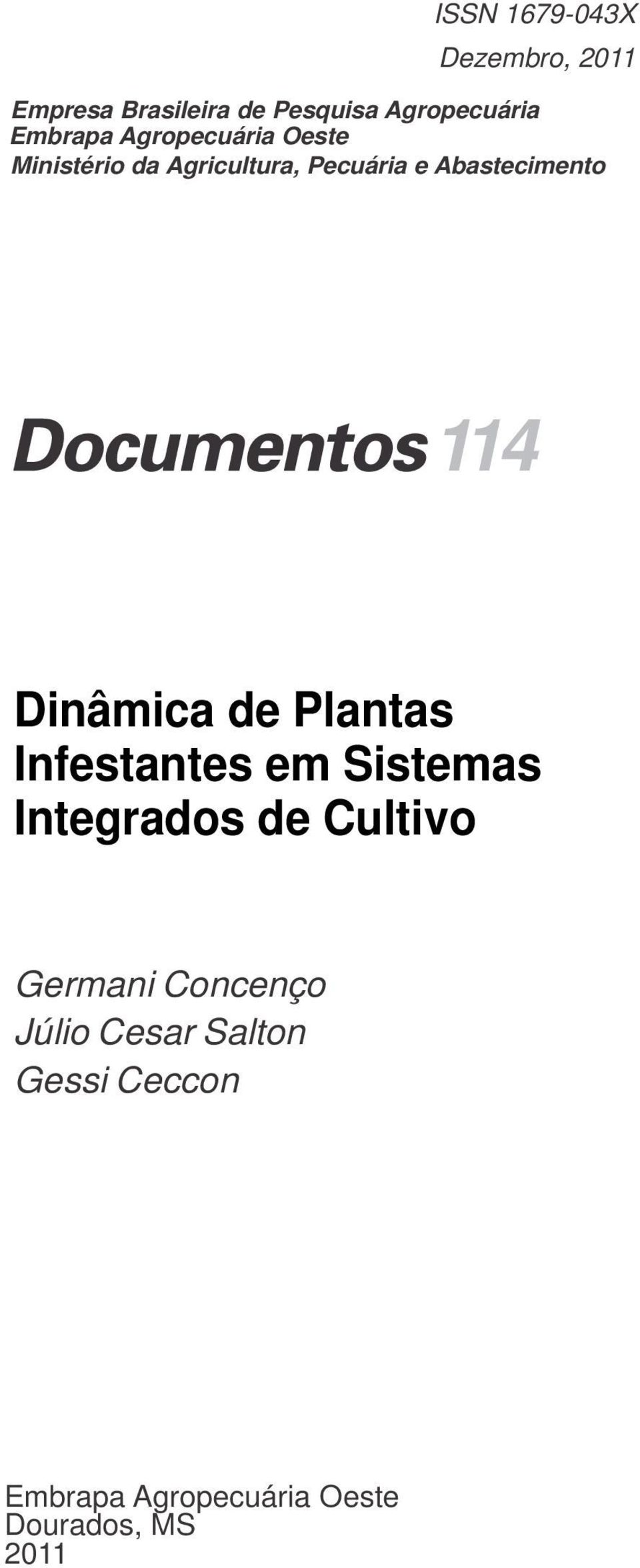 ISSN 1679-043X
Dezembro, 2011

Empresa Brasileira de Pesquisa Agropecuária
Embrapa Agropecuária Oeste
Ministério da Agricultura, Pecuária e Abastecimento

Documentos 114

Dinâmica de Plantas Infestantes em Sistemas Integrados de Cultivo

Germani Concenço
Júlio Cesar Salton
Gessi Ceccon

Embrapa Agropecuária Oeste
Dourados, MS
2011